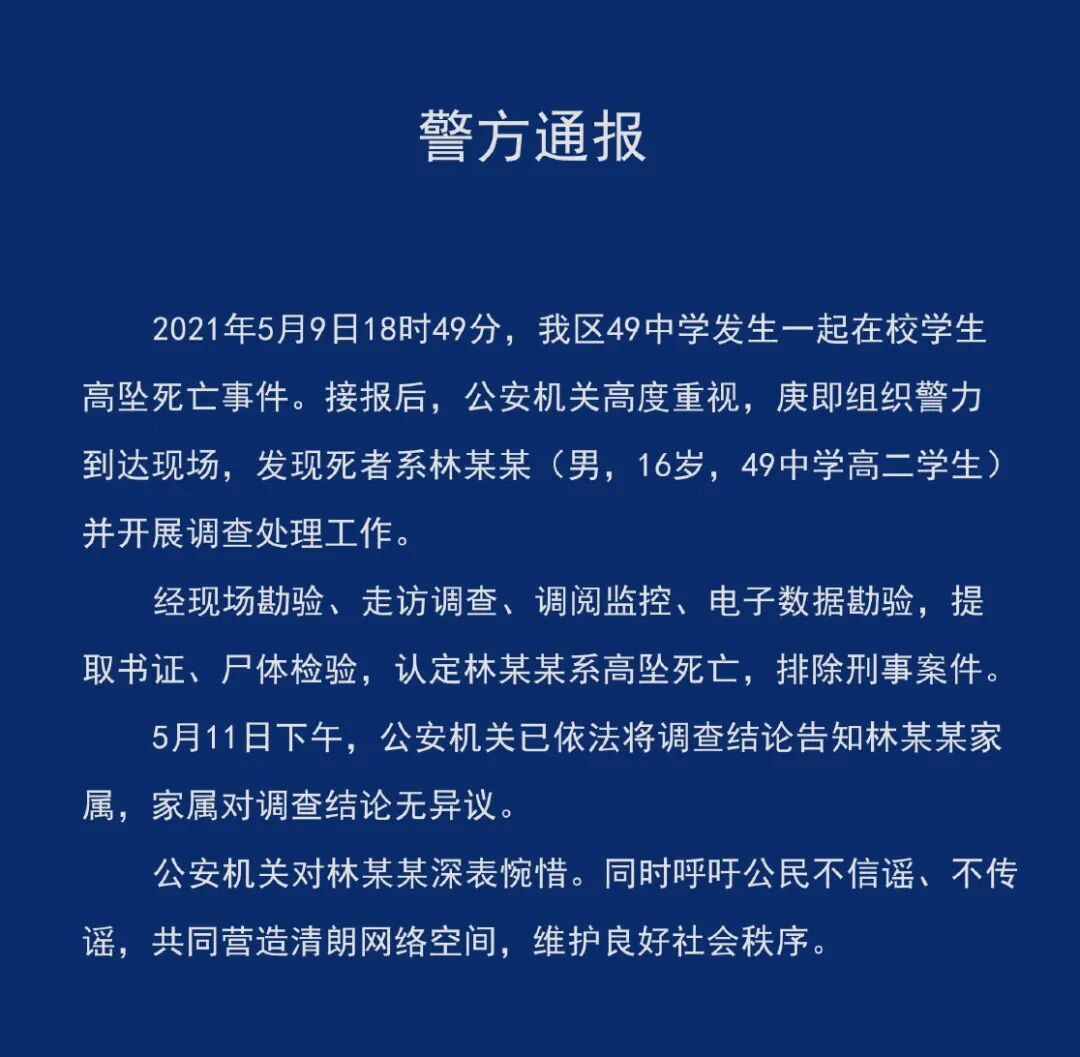 警方通报

2021年5月9日18时49分，我区49中学发生一起在校学生高坠死亡事件。接报后，公安机关高度重视，庚即组织警力到达现场，发现死者系林某某（男，16岁，49中学高二学生）并开展调查处理工作。

经现场勘验、走访调查、调阅监控、电子数据勘验，提取书证、尸体检验，认定林某某系高坠死亡，排除刑事案件。

5月11日下午，公安机关已依法将调查结论告知林某某家属，家属对调查结论无异议。

公安机关对林某某深表惋惜。同时呼吁公民不信谣、不传谣，共同营造清朗网络空间，维护良好社会秩序。